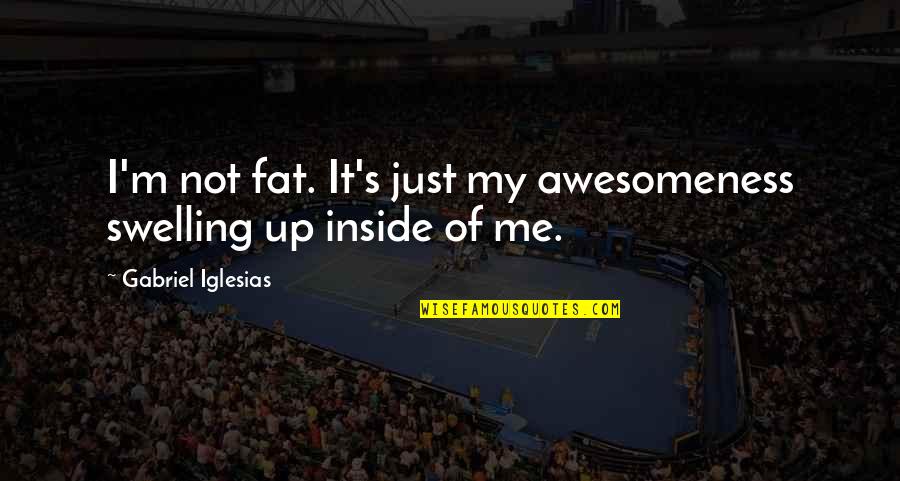 I'm not fat. It's just my awesomeness swelling up inside of me.

~ Gabriel Iglesias

WISEFAMOUSQUOTES.COM